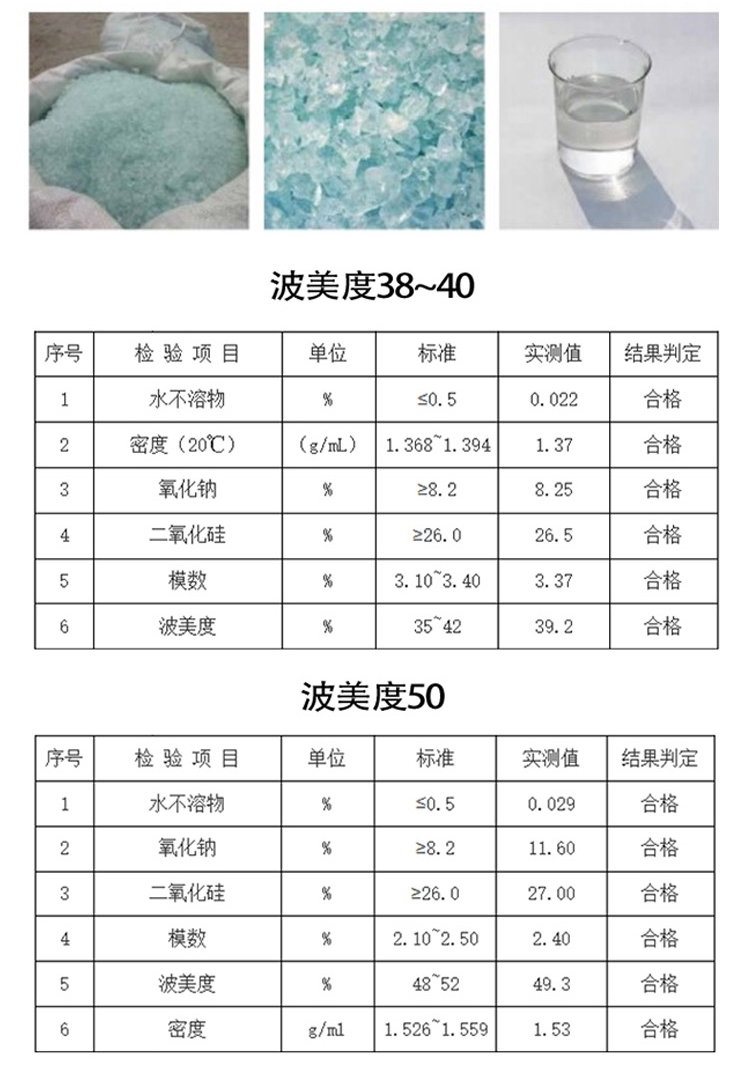 波美度38~40

| 序号 | 检 验 项 目 | 单位 | 标准 | 实测值 | 结果判定 |
|---|---|---|---|---|---|
| 1 | 水不溶物 | % | ≤0.5 | 0.022 | 合格 |
| 2 | 密度（20℃） | （g/mL） | 1.368~1.394 | 1.37 | 合格 |
| 3 | 氧化钠 | % | ≥8.2 | 8.25 | 合格 |
| 4 | 二氧化硅 | % | ≥26.0 | 26.5 | 合格 |
| 5 | 模数 | % | 3.10~3.40 | 3.37 | 合格 |
| 6 | 波美度 | % | 35~42 | 39.2 | 合格 |

波美度50

| 序号 | 检 验 项 目 | 单位 | 标准 | 实测值 | 结果判定 |
|---|---|---|---|---|---|
| 1 | 水不溶物 | % | ≤0.5 | 0.029 | 合格 |
| 2 | 氧化钠 | % | ≥8.2 | 11.60 | 合格 |
| 3 | 二氧化硅 | % | ≥26.0 | 27.00 | 合格 |
| 4 | 模数 | % | 2.10~2.50 | 2.40 | 合格 |
| 5 | 波美度 | % | 48~52 | 49.3 | 合格 |
| 6 | 密度 | g/ml | 1.526~1.559 | 1.53 | 合格 |